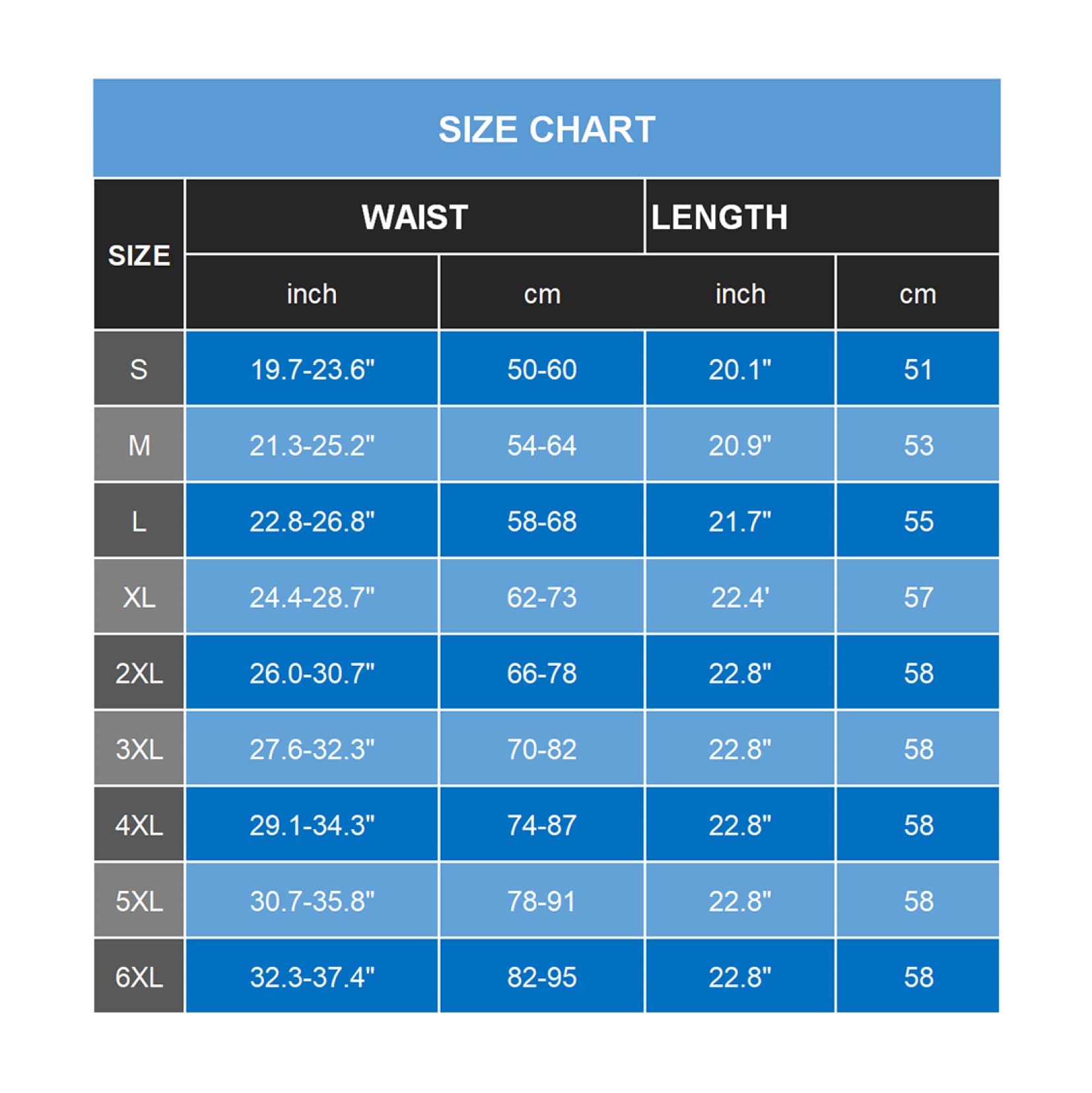 SIZE CHART

| SIZE | WAIST inch | WAIST cm | LENGTH inch | LENGTH cm |
|---|---|---|---|---|
| S | 19.7-23.6" | 50-60 | 20.1" | 51 |
| M | 21.3-25.2" | 54-64 | 20.9" | 53 |
| L | 22.8-26.8" | 58-68 | 21.7" | 55 |
| XL | 24.4-28.7" | 62-73 | 22.4' | 57 |
| 2XL | 26.0-30.7" | 66-78 | 22.8" | 58 |
| 3XL | 27.6-32.3" | 70-82 | 22.8" | 58 |
| 4XL | 29.1-34.3" | 74-87 | 22.8" | 58 |
| 5XL | 30.7-35.8" | 78-91 | 22.8" | 58 |
| 6XL | 32.3-37.4" | 82-95 | 22.8" | 58 |